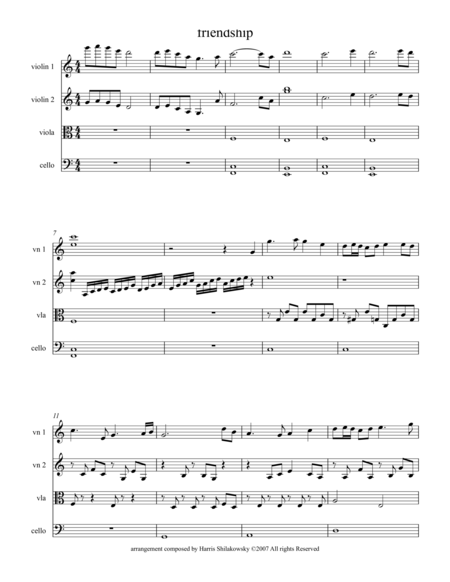 friendship

violin 1

violin 2

viola

cello

7

vn 1

vn 2

vla

cello

11

vn 1

vn 2

vla

cello

arrangement composed by Harris Shilakowsky ©2007 All rights Reserved